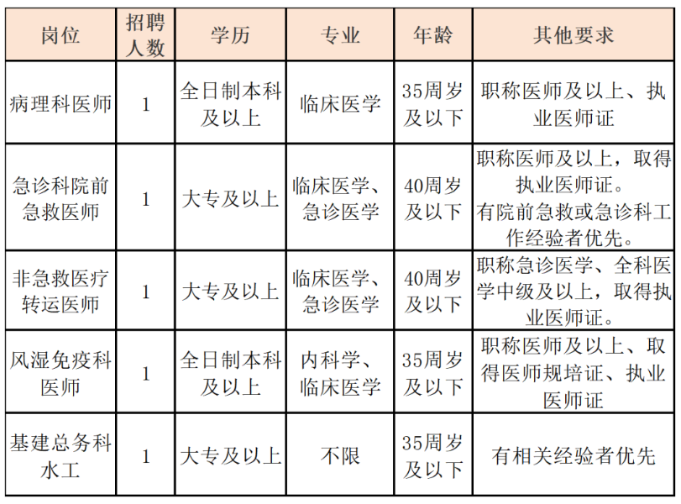 | 岗位 | 招聘人数 | 学历 | 专业 | 年龄 | 其他要求 |
|---|---|---|---|---|---|
| 病理科医师 | 1 | 全日制本科及以上 | 临床医学 | 35周岁及以下 | 职称医师及以上、执业医师证 |
| 急诊科院前急救医师 | 1 | 大专及以上 | 临床医学、急诊医学 | 40周岁及以下 | 职称医师及以上，取得执业医师证。有院前急救或急诊科工作经验者优先。 |
| 非急救医疗转运医师 | 1 | 大专及以上 | 临床医学、急诊医学 | 40周岁及以下 | 职称急诊医学、全科医学中级及以上，取得执业医师证。 |
| 风湿免疫科医师 | 1 | 全日制本科及以上 | 内科学、临床医学 | 35周岁及以下 | 职称医师及以上、取得医师规培证、执业医师证 |
| 基建总务科水工 | 1 | 大专及以上 | 不限 | 35周岁及以下 | 有相关经验者优先 |